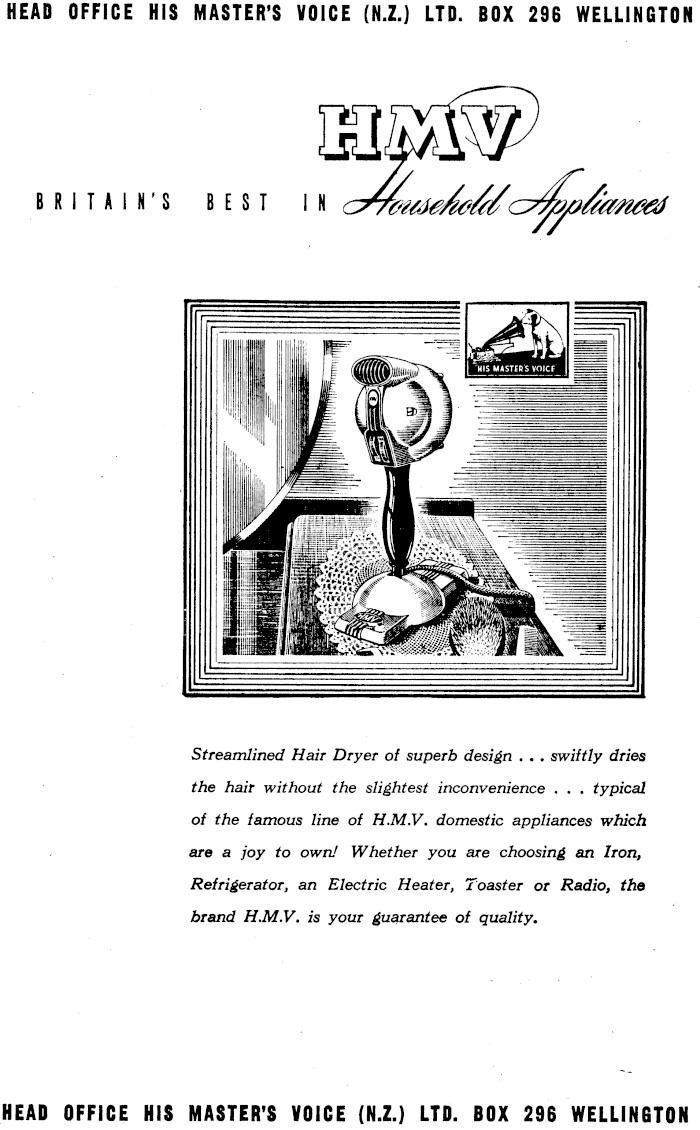 HEAD OFFICE HIS MASTER'S VOICE (N.Z.) LTD. BOX 296 WELLINGTON

HMV

BRITAIN'S BEST IN Household Appliances

HIS MASTER'S VOICE

Streamlined Hair Dryer of superb design . . . swiftly dries the hair without the slightest inconvenience . . . typical of the famous line of H.M.V. domestic appliances which are a joy to own! Whether you are choosing an Iron, Refrigerator, an Electric Heater, Toaster or Radio, the brand H.M.V. is your guarantee of quality.

HEAD OFFICE HIS MASTER'S VOICE (N.Z.) LTD. BOX 296 WELLINGTON